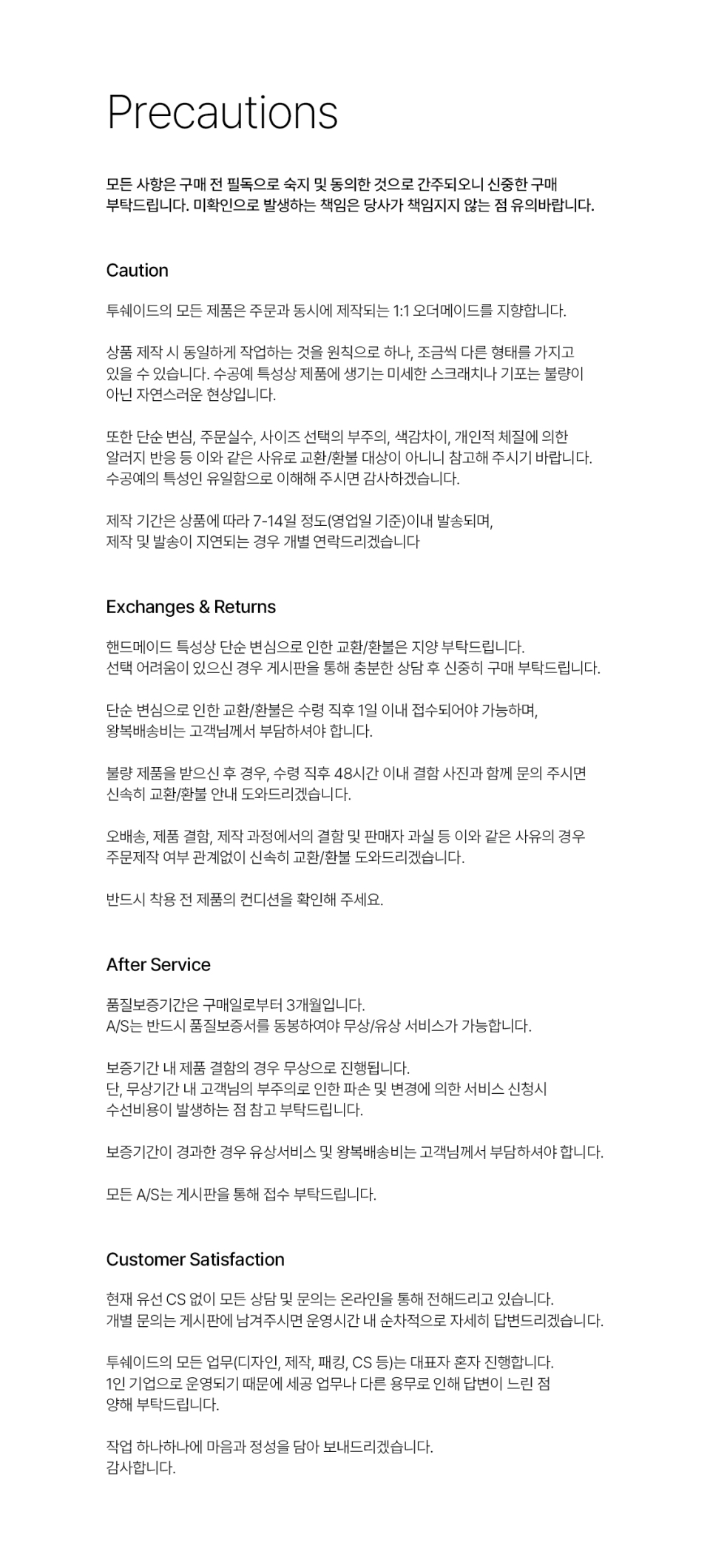 Precautions

모든 사항은 구매 전 필독으로 숙지 및 동의한 것으로 간주되오니 신중한 구매 부탁드립니다. 미확인으로 발생하는 책임은 당사가 책임지지 않는 점 유의바랍니다.

Caution

투쉐이드의 모든 제품은 주문과 동시에 제작되는 1:1 오더메이드를 지향합니다.

상품 제작 시 동일하게 작업하는 것을 원칙으로 하나, 조금씩 다른 형태를 가지고 있을 수 있습니다. 수공예 특성상 제품에 생기는 미세한 스크래치나 기포는 불량이 아닌 자연스러운 현상입니다.

또한 단순 변심, 주문실수, 사이즈 선택의 부주의, 색감차이, 개인적 체질에 의한 알러지 반응 등 이와 같은 사유로 교환/환불 대상이 아니니 참고해 주시기 바랍니다. 수공예의 특성인 유일함으로 이해해 주시면 감사하겠습니다.

제작 기간은 상품에 따라 7-14일 정도(영업일 기준)이내 발송되며, 제작 및 발송이 지연되는 경우 개별 연락드리겠습니다

Exchanges & Returns

핸드메이드 특성상 단순 변심으로 인한 교환/환불은 지양 부탁드립니다. 선택 어려움이 있으신 경우 게시판을 통해 충분한 상담 후 신중히 구매 부탁드립니다.

단순 변심으로 인한 교환/환불은 수령 직후 1일 이내 접수되어야 가능하며, 왕복배송비는 고객님께서 부담하셔야 합니다.

불량 제품을 받으신 후 경우, 수령 직후 48시간 이내 결함 사진과 함께 문의 주시면 신속히 교환/환불 안내 도와드리겠습니다.

오배송, 제품 결함, 제작 과정에서의 결함 및 판매자 과실 등 이와 같은 사유의 경우 주문제작 여부 관계없이 신속히 교환/환불 도와드리겠습니다.

반드시 착용 전 제품의 컨디션을 확인해 주세요.

After Service

품질보증기간은 구매일로부터 3개월입니다.
A/S는 반드시 품질보증서를 동봉하여야 무상/유상 서비스가 가능합니다.

보증기간 내 제품 결함의 경우 무상으로 진행됩니다.
단, 무상기간 내 고객님의 부주의로 인한 파손 및 변경에 의한 서비스 신청시 수선비용이 발생하는 점 참고 부탁드립니다.

보증기간이 경과한 경우 유상서비스 및 왕복배송비는 고객님께서 부담하셔야 합니다.

모든 A/S는 게시판을 통해 접수 부탁드립니다.

Customer Satisfaction

현재 유선 CS 없이 모든 상담 및 문의는 온라인을 통해 전해드리고 있습니다.
개별 문의는 게시판에 남겨주시면 운영시간 내 순차적으로 자세히 답변드리겠습니다.

투쉐이드의 모든 업무(디자인, 제작, 패킹, CS 등)는 대표자 혼자 진행합니다.
1인 기업으로 운영되기 때문에 세공 업무나 다른 용무로 인해 답변이 느린 점 양해 부탁드립니다.

작업 하나하나에 마음과 정성을 담아 보내드리겠습니다.
감사합니다.